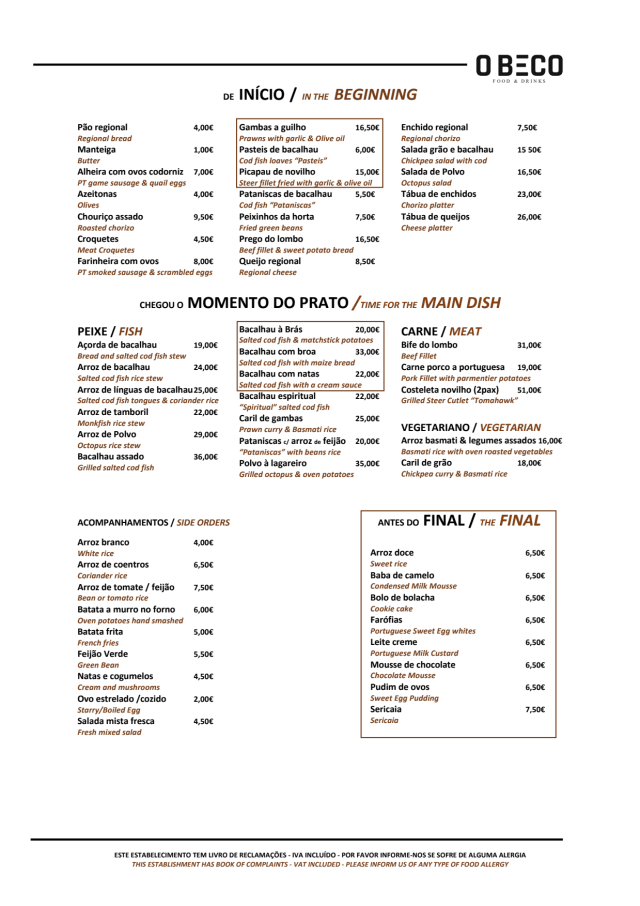 O BECO
FOOD & DRINKS

DE INÍCIO / IN THE BEGINNING

Pão regional 4,00€
Regional bread
Manteiga 1,00€
Butter
Alheira com ovos codorniz 7,00€
PT game sausage & quail eggs
Azeitonas 4,00€
Olives
Chouriço assado 9,50€
Roasted chorizo
Croquetes 4,50€
Meat Croquetes
Farinheira com ovos 8,00€
PT smoked sausage & scrambled eggs

Gambas a guilho 16,50€
Prawns with garlic & Olive oil
Pasteis de bacalhau 6,00€
Cod fish loaves "Pasteis"
Picapau de novilho 15,00€
Steer fillet fried with garlic & olive oil
Pataniscas de bacalhau 5,50€
Cod fish "Pataniscas"
Peixinhos da horta 7,50€
Fried green beans
Prego do lombo 16,50€
Beef fillet & sweet potato bread
Queijo regional 8,50€
Regional cheese

Enchido regional 7,50€
Regional chorizo
Salada grão e bacalhau 15 50€
Chickpea salad with cod
Salada de Polvo 16,50€
Octopus salad
Tábua de enchidos 23,00€
Chorizo platter
Tábua de queijos 26,00€
Cheese platter

CHEGOU O MOMENTO DO PRATO / TIME FOR THE MAIN DISH

PEIXE / FISH
Açorda de bacalhau 19,00€
Bread and salted cod fish stew
Arroz de bacalhau 24,00€
Salted cod fish rice stew
Arroz de línguas de bacalhau 25,00€
Salted cod fish tongues & coriander rice
Arroz de tamboril 22,00€
Monkfish rice stew
Arroz de Polvo 29,00€
Octopus rice stew
Bacalhau assado 36,00€
Grilled salted cod fish

Bacalhau à Brás 20,00€
Salted cod fish & matchstick potatoes
Bacalhau com broa 33,00€
Salted cod fish with maize bread
Bacalhau com natas 22,00€
Salted cod fish with a cream sauce
Bacalhau espiritual 22,00€
"Spiritual" salted cod fish
Caril de gambas 25,00€
Prawn curry & Basmati rice
Pataniscas c/ arroz de feijão 20,00€
"Pataniscas" with beans rice
Polvo à lagareiro 35,00€
Grilled octopus & oven potatoes

CARNE / MEAT
Bife do lombo 31,00€
Beef Fillet
Carne porco a portuguesa 19,00€
Pork Fillet with parmentier potatoes
Costeleta novilho (2pax) 51,00€
Grilled Steer Cutlet "Tomahawk"

VEGETARIANO / VEGETARIAN
Arroz basmati & legumes assados 16,00€
Basmati rice with oven roasted vegetables
Caril de grão 18,00€
Chickpea curry & Basmati rice

ACOMPANHAMENTOS / SIDE ORDERS
Arroz branco 4,00€
White rice
Arroz de coentros 6,50€
Coriander rice
Arroz de tomate / feijão 7,50€
Bean or tomato rice
Batata a murro no forno 6,00€
Oven potatoes hand smashed
Batata frita 5,00€
French fries
Feijão Verde 5,50€
Green Bean
Natas e cogumelos 4,50€
Cream and mushrooms
Ovo estrelado /cozido 2,00€
Starry/Boiled Egg
Salada mista fresca 4,50€
Fresh mixed salad

ANTES DO FINAL / THE FINAL
Arroz doce 6,50€
Sweet rice
Baba de camelo 6,50€
Condensed Milk Mousse
Bolo de bolacha 6,50€
Cookie cake
Farófias 6,50€
Portuguese Sweet Egg whites
Leite creme 6,50€
Portuguese Milk Custard
Mousse de chocolate 6,50€
Chocolate Mousse
Pudim de ovos 6,50€
Sweet Egg Pudding
Sericaia 7,50€
Sericaia

ESTE ESTABELECIMENTO TEM LIVRO DE RECLAMAÇÕES - IVA INCLUÍDO - POR FAVOR INFORME-NOS SE SOFRE DE ALGUMA ALERGIA
THIS ESTABLISHMENT HAS BOOK OF COMPLAINTS - VAT INCLUDED - PLEASE INFORM US OF ANY TYPE OF FOOD ALLERGY